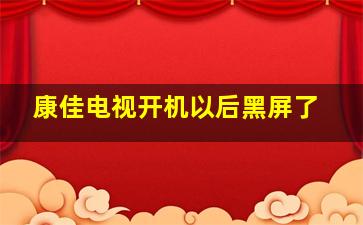 康佳电视开机以后黑屏了